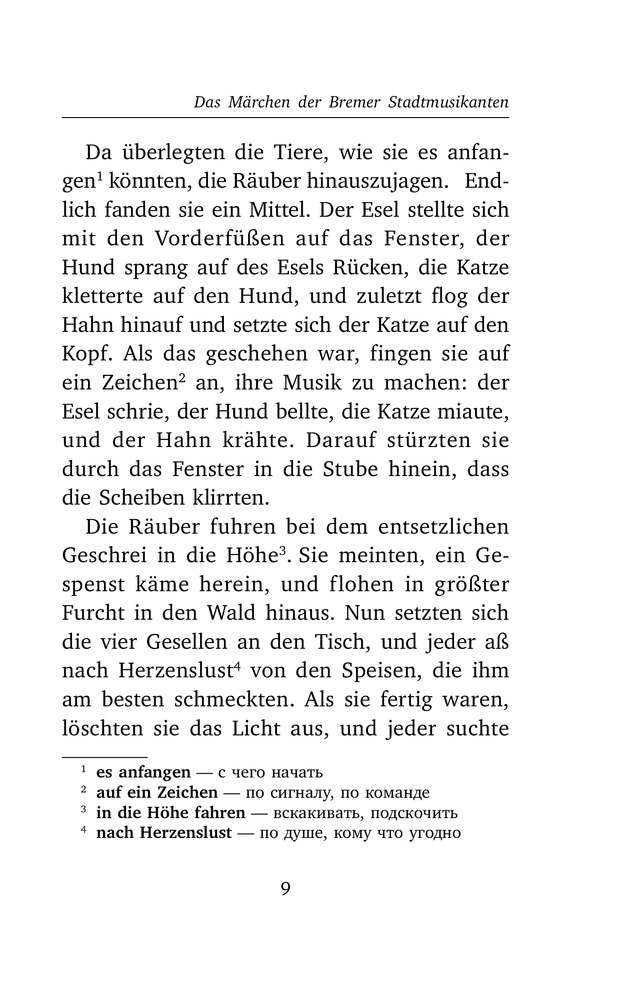 Das Märchen der Bremer Stadtmusikanten

Da überlegten die Tiere, wie sie es anfangen$^1$ könnten, die Räuber hinauszujagen. Endlich fanden sie ein Mittel. Der Esel stellte sich mit den Vorderfüßen auf das Fenster, der Hund sprang auf des Esels Rücken, die Katze kletterte auf den Hund, und zuletzt flog der Hahn hinauf und setzte sich der Katze auf den Kopf. Als das geschehen war, fingen sie auf ein Zeichen$^2$ an, ihre Musik zu machen: der Esel schrie, der Hund bellte, die Katze miaute, und der Hahn krähte. Darauf stürzten sie durch das Fenster in die Stube hinein, dass die Scheiben klirrten.

Die Räuber fuhren bei dem entsetzlichen Geschrei in die Höhe$^3$. Sie meinten, ein Gespenst käme herein, und flohen in größter Furcht in den Wald hinaus. Nun setzten sich die vier Gesellen an den Tisch, und jeder aß nach Herzenslust$^4$ von den Speisen, die ihm am besten schmeckten. Als sie fertig waren, löschten sie das Licht aus, und jeder suchte

$^1$ es anfangen — с чего начать
$^2$ auf ein Zeichen — по сигналу, по команде
$^3$ in die Höhe fahren — вскакивать, подскочить
$^4$ nach Herzenslust — по душе, кому что угодно

9